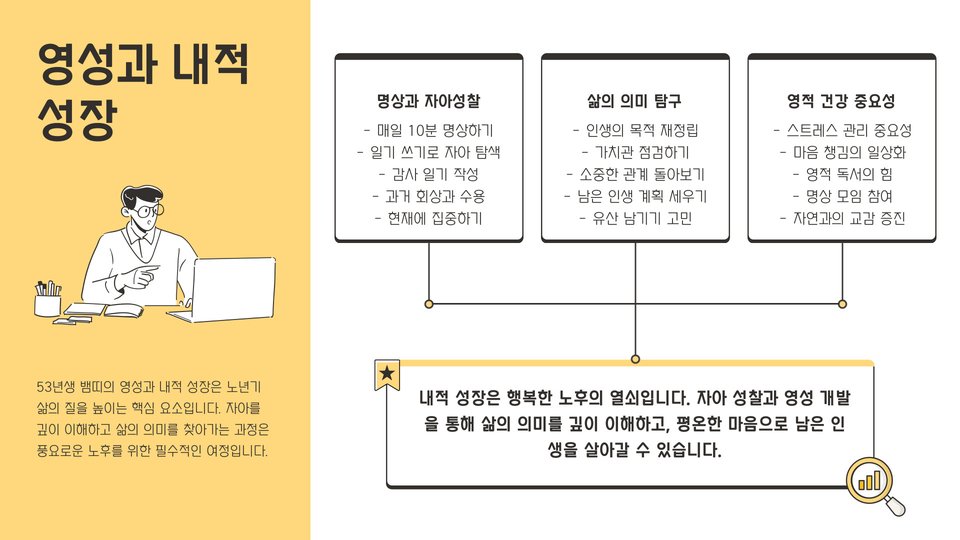 영성과 내적 성장

53년생 뱀띠의 영성과 내적 성장은 노년기 삶의 질을 높이는 핵심 요소입니다. 자아를 깊이 이해하고 삶의 의미를 찾아가는 과정은 풍요로운 노후를 위한 필수적인 여정입니다.

명상과 자아성찰

- 매일 10분 명상하기
- 일기 쓰기로 자아 탐색
- 감사 일기 작성
- 과거 회상과 수용
- 현재에 집중하기

삶의 의미 탐구

- 인생의 목적 재정립
- 가치관 점검하기
- 소중한 관계 돌아보기
- 남은 인생 계획 세우기
- 유산 남기기 고민

영적 건강 중요성

- 스트레스 관리 중요성
- 마음 챙김의 일상화
- 영적 독서의 힘
- 명상 모임 참여
- 자연과의 교감 증진

내적 성장은 행복한 노후의 열쇠입니다. 자아 성찰과 영성 개발을 통해 삶의 의미를 깊이 이해하고, 평온한 마음으로 남은 인생을 살아갈 수 있습니다.